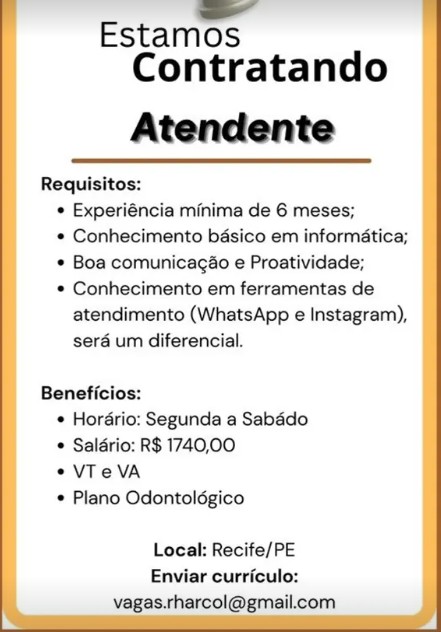 Estamos
Contratando

Atendente

Requisitos:
• Experiência mínima de 6 meses;
• Conhecimento básico em informática;
• Boa comunicação e Proatividade;
• Conhecimento em ferramentas de atendimento (WhatsApp e Instagram), será um diferencial.

Benefícios:
• Horário: Segunda a Sabádo
• Salário: R$ 1740,00
• VT e VA
• Plano Odontológico

Local: Recife/PE
Enviar currículo:
vagas.rharcol@gmail.com